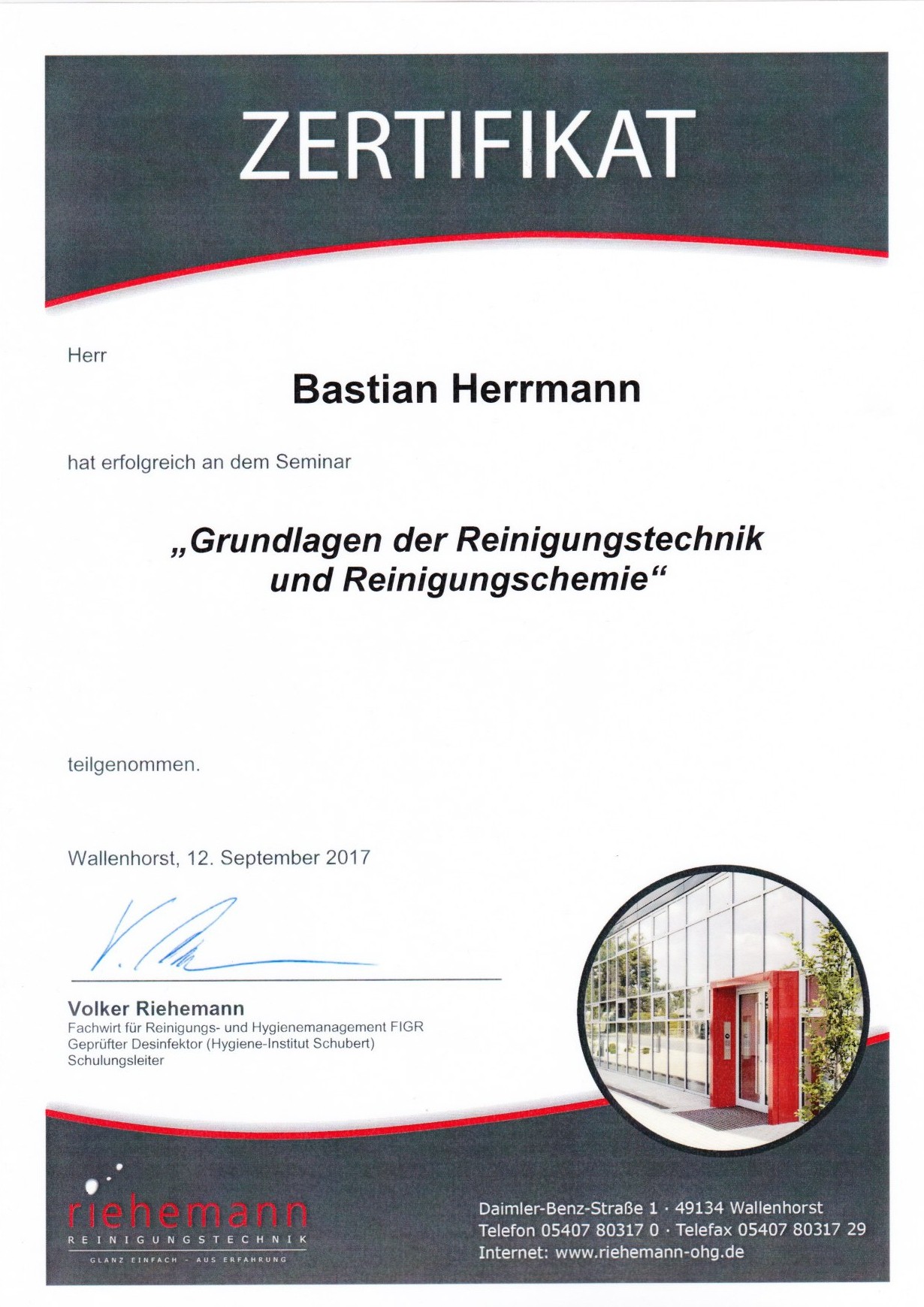 ZERTIFIKAT

Herr

Bastian Herrmann

hat erfolgreich an dem Seminar

„Grundlagen der Reinigungstechnik und Reinigungschemie“

teilgenommen.

Wallenhorst, 12. September 2017

Volker Riehemann
Fachwirt für Reinigungs- und Hygienemanagement FIGR
Geprüfter Desinfektor (Hygiene-Institut Schubert)
Schulungsleiter

riehemann
REINIGUNGSTECHNIK
GLANZ EINFACH - AUS ERFAHRUNG

Daimler-Benz-Straße 1 · 49134 Wallenhorst
Telefon 05407 80317 0 · Telefax 05407 80317 29
Internet: www.riehemann-ohg.de